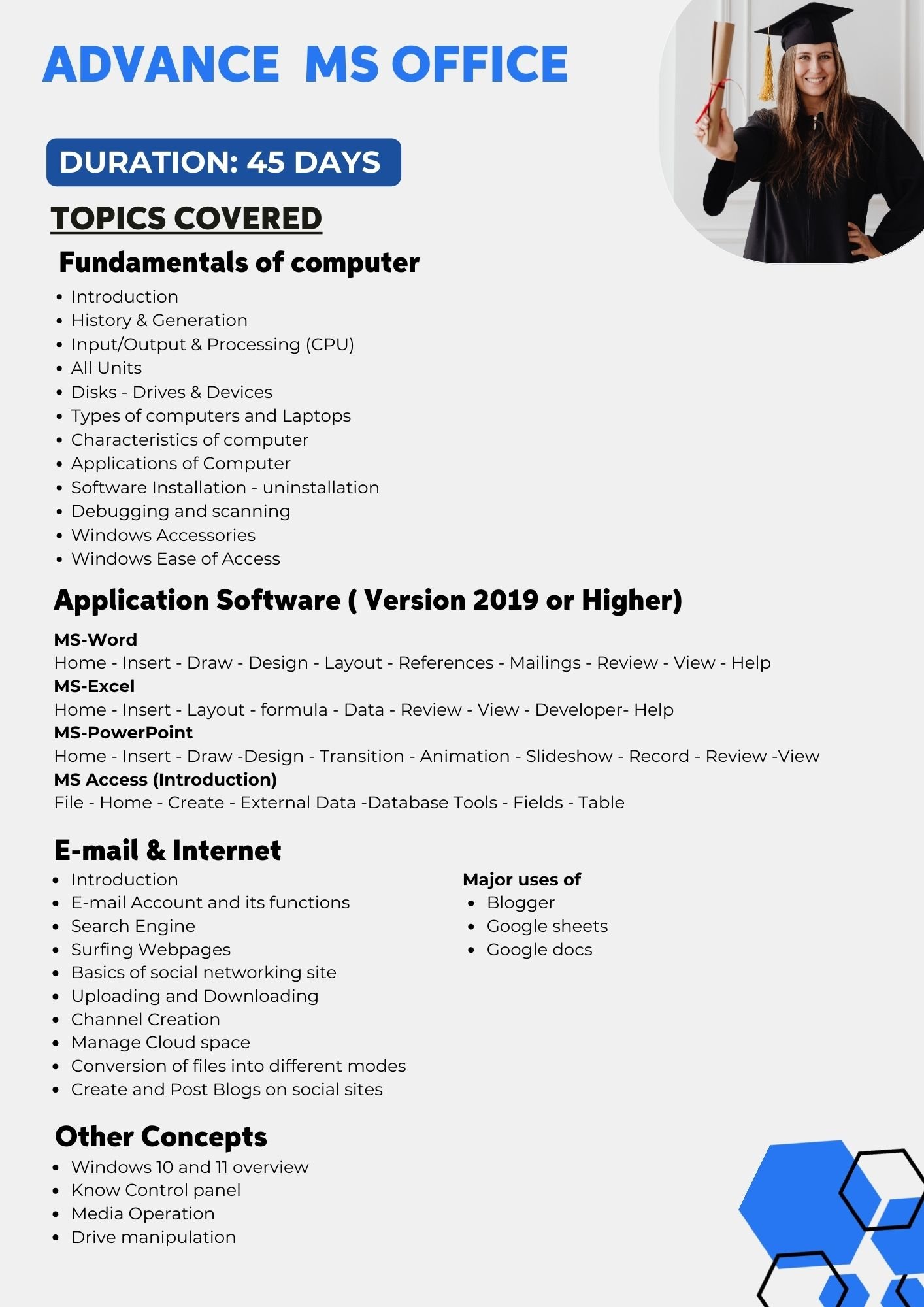 ADVANCE MS OFFICE

DURATION: 45 DAYS

TOPICS COVERED

Fundamentals of computer

- Introduction
- History & Generation
- Input/Output & Processing (CPU)
- All Units
- Disks - Drives & Devices
- Types of computers and Laptops
- Characteristics of computer
- Applications of Computer
- Software Installation - uninstallation
- Debugging and scanning
- Windows Accessories
- Windows Ease of Access

Application Software ( Version 2019 or Higher)

MS-Word
Home - Insert - Draw - Design - Layout - References - Mailings - Review - View - Help
MS-Excel
Home - Insert - Layout - formula - Data - Review - View - Developer- Help
MS-PowerPoint
Home - Insert - Draw -Design - Transition - Animation - Slideshow - Record - Review -View
MS Access (Introduction)
File - Home - Create - External Data -Database Tools - Fields - Table

E-mail & Internet

- Introduction
- E-mail Account and its functions
- Search Engine
- Surfing Webpages
- Basics of social networking site
- Uploading and Downloading
- Channel Creation
- Manage Cloud space
- Conversion of files into different modes
- Create and Post Blogs on social sites

Major uses of
- Blogger
- Google sheets
- Google docs

Other Concepts

- Windows 10 and 11 overview
- Know Control panel
- Media Operation
- Drive manipulation